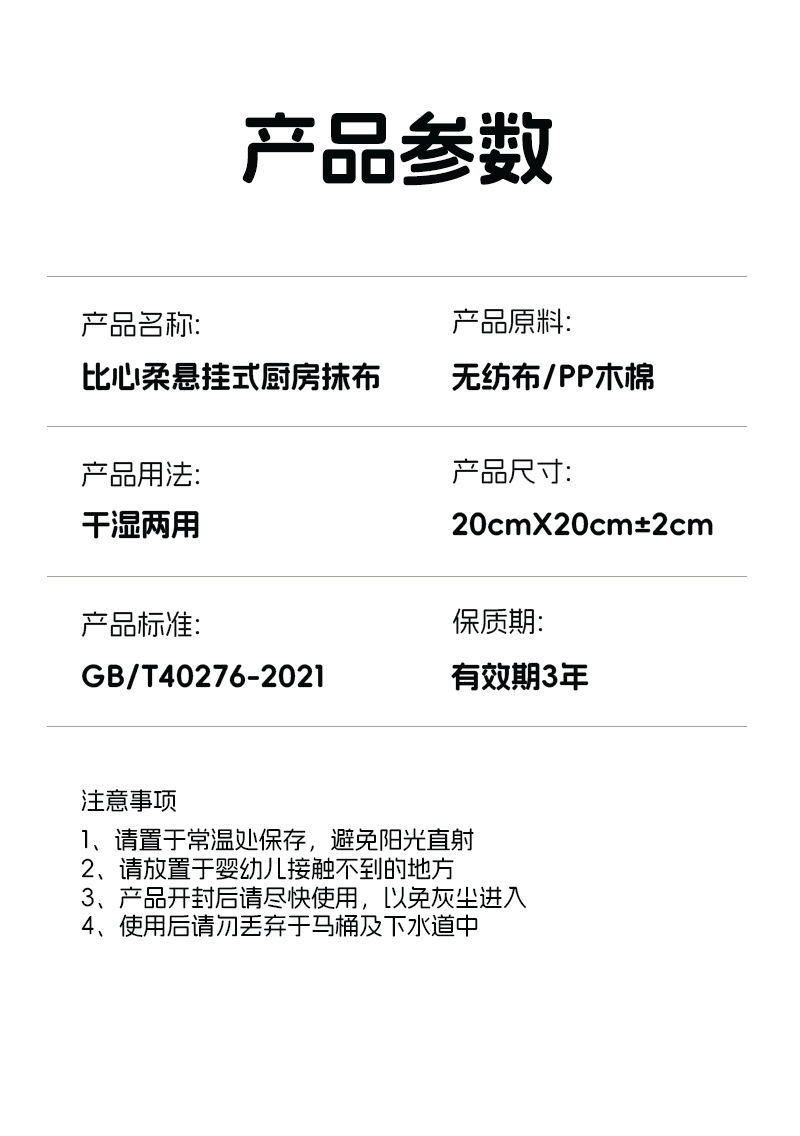 产品参数

产品名称:

比心柔悬挂式厨房抹布

产品原料:

无纺布/PP木棉

产品用法:

干湿两用

产品尺寸:

20cmX20cm±2cm

产品标准:

GB/T40276-2021

保质期:

有效期3年

注意事项

1、请置于常温处保存，避免阳光直射
2、请放置于婴幼儿接触不到的地方
3、产品开封后请尽快使用，以免灰尘进入
4、使用后请勿丢弃于马桶及下水道中